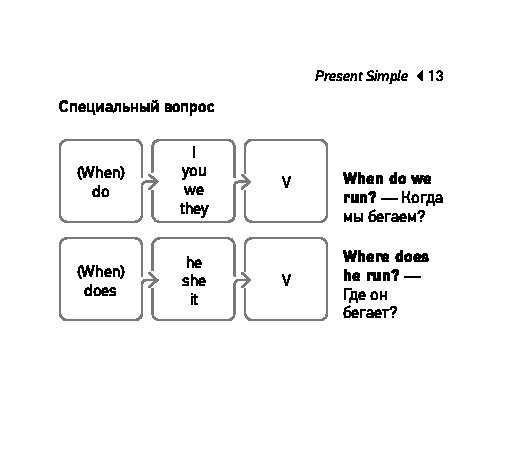 Present Simple ◀ 13

Специальный вопрос

(When) do

I you we they

V

When do we run? — Когда мы бегаем?

(When) does

he she it

V

Where does he run? — Где он бегает?